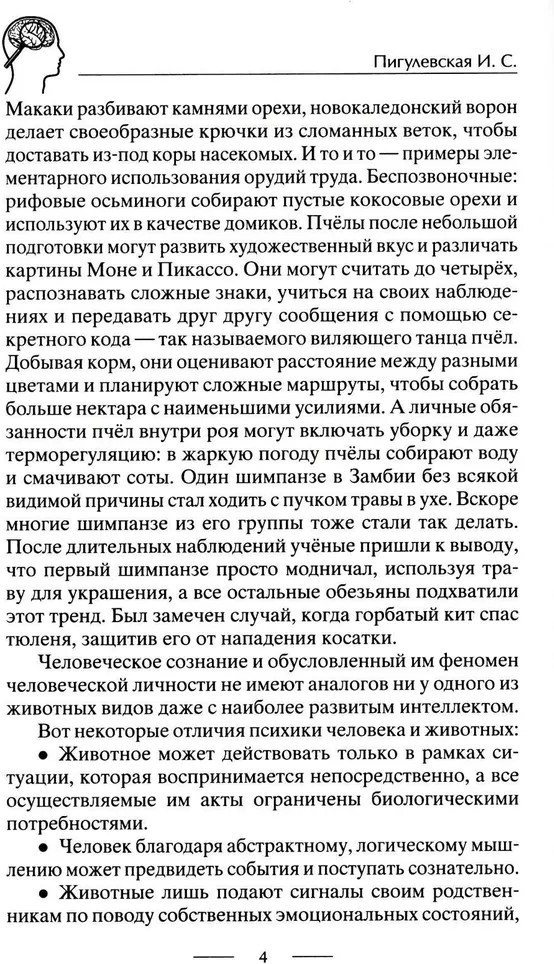 Пигулевская И. С.

Макаки разбивают камнями орехи, новокаледонский ворон делает своеобразные крючки из сломанных веток, чтобы доставать из-под коры насекомых. И то и то — примеры элементарного использования орудий труда. Беспозвоночные: рифовые осьминоги собирают пустые кокосовые орехи и используют их в качестве домиков. Пчёлы после небольшой подготовки могут развить художественный вкус и различать картины Моне и Пикассо. Они могут считать до четырёх, распознавать сложные знаки, учиться на своих наблюдениях и передавать друг другу сообщения с помощью секретного кода — так называемого виляющего танца пчёл. Добывая корм, они оценивают расстояние между разными цветами и планируют сложные маршруты, чтобы собрать больше нектара с наименьшими усилиями. А личные обязанности пчёл внутри роя могут включать уборку и даже терморегуляцию: в жаркую погоду пчёлы собирают воду и смачивают соты. Один шимпанзе в Замбии без всякой видимой причины стал ходить с пучком травы в ухе. Вскоре многие шимпанзе из его группы тоже стали так делать. После длительных наблюдений учёные пришли к выводу, что первый шимпанзе просто модничал, используя траву для украшения, а все остальные обезьяны подхватили этот тренд. Был замечен случай, когда горбатый кит спас тюленя, защитив его от нападения косатки.

Человеческое сознание и обусловленный им феномен человеческой личности не имеют аналогов ни у одного из животных видов даже с наиболее развитым интеллектом.

Вот некоторые отличия психики человека и животных:

• Животное может действовать только в рамках ситуации, которая воспринимается непосредственно, а все осуществляемые им акты ограничены биологическими потребностями.

• Человек благодаря абстрактному, логическому мышлению может предвидеть события и поступать сознательно.

• Животные лишь подают сигналы своим родственникам по поводу собственных эмоциональных состояний,

4